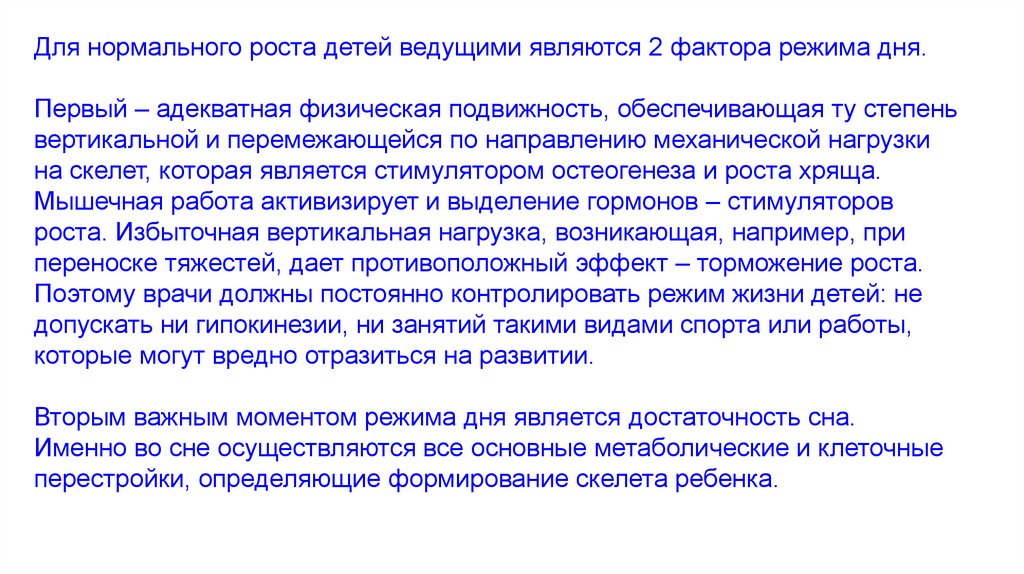 Для нормального роста детей ведущими являются 2 фактора режима дня.

Первый – адекватная физическая подвижность, обеспечивающая ту степень вертикальной и перемежающейся по направлению механической нагрузки на скелет, которая является стимулятором остеогенеза и роста хряща. Мышечная работа активизирует и выделение гормонов – стимуляторов роста. Избыточная вертикальная нагрузка, возникающая, например, при переноске тяжестей, дает противоположный эффект – торможение роста. Поэтому врачи должны постоянно контролировать режим жизни детей: не допускать ни гипокинезии, ни занятий такими видами спорта или работы, которые могут вредно отразиться на развитии.

Вторым важным моментом режима дня является достаточность сна. Именно во сне осуществляются все основные метаболические и клеточные перестройки, определяющие формирование скелета ребенка.